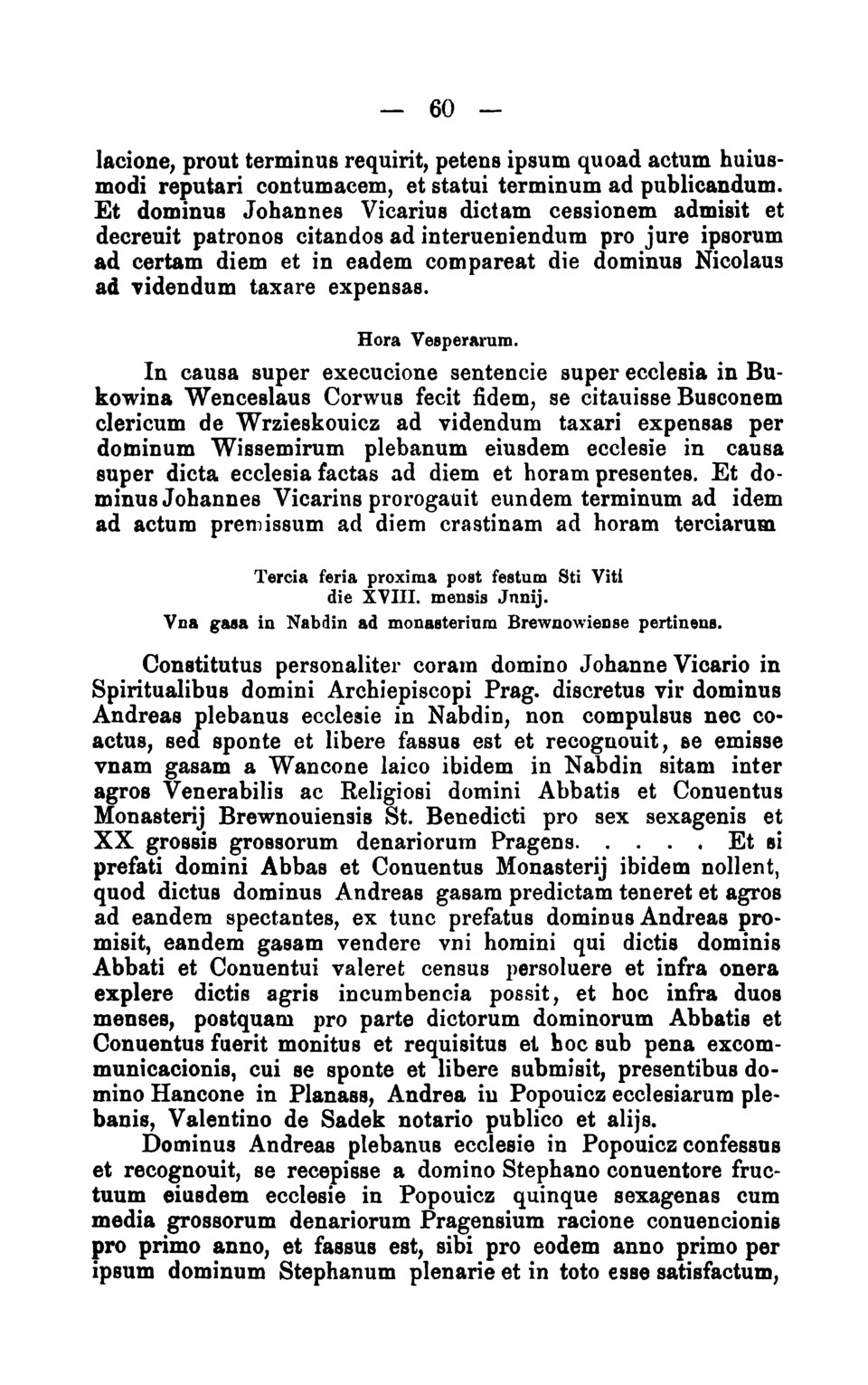 — 60 —

lacione, prout terminus requirit, petens ipsum quoad actum huiusmodi reputari contumacem, et statui terminum ad publicandum. Et dominus Johannes Vicarius dictam cessionem admisit et decreuit patronos citandos ad interueniendum pro jure ipsorum ad certam diem et in eadem compareat die dominus Nicolaus ad videndum taxare expensas.

Hora Vesperarum.

In causa super execucione sentencie super ecclesia in Bukowina Wenceslaus Corwus fecit fidem, se citauisse Busconem clericum de Wrzieskouicz ad videndum taxari expensas per dominum Wissemirum plebanum eiusdem ecclesie in causa super dicta ecclesia factas ad diem et horam presentes. Et dominus Johannes Vicarins prorogauit eundem terminum ad idem ad actum premissum ad diem crastinam ad horam terciarum

Tercia feria proxima post festum Sti Viti die XVIII. mensis Jnnij.
Vna gasa in Nabdin ad monasterium Brewnowiense pertinens.

Constitutus personaliter coram domino Johanne Vicario in Spiritualibus domini Archiepiscopi Prag. discretus vir dominus Andreas plebanus ecclesie in Nabdin, non compulsus nec coactus, sed sponte et libere fassus est et recognouit, se emisse vnam gasam a Wancone laico ibidem in Nabdin sitam inter agros Venerabilis ac Religiosi domini Abbatis et Conuentus Monasterij Brewnouiensis St. Benedicti pro sex sexagenis et XX grossis grossorum denariorum Pragens. . . . . Et si prefati domini Abbas et Conuentus Monasterij ibidem nollent, quod dictus dominus Andreas gasam predictam teneret et agros ad eandem spectantes, ex tunc prefatus dominus Andreas promisit, eandem gasam vendere vni homini qui dictis dominis Abbati et Conuentui valeret census persoluere et infra onera explere dictis agris incumbencia possit, et hoc infra duos menses, postquam pro parte dictorum dominorum Abbatis et Conuentus fuerit monitus et requisitus et hoc sub pena excommunicacionis, cui se sponte et libere submisit, presentibus domino Hancone in Planass, Andrea in Popouicz ecclesiarum plebanis, Valentino de Sadek notario publico et alijs.

Dominus Andreas plebanus ecclesie in Popouicz confessus et recognouit, se recepisse a domino Stephano conuentore fructuum eiusdem ecclesie in Popouicz quinque sexagenas cum media grossorum denariorum Pragensium racione conuencionis pro primo anno, et fassus est, sibi pro eodem anno primo per ipsum dominum Stephanum plenarie et in toto esse satisfactum,